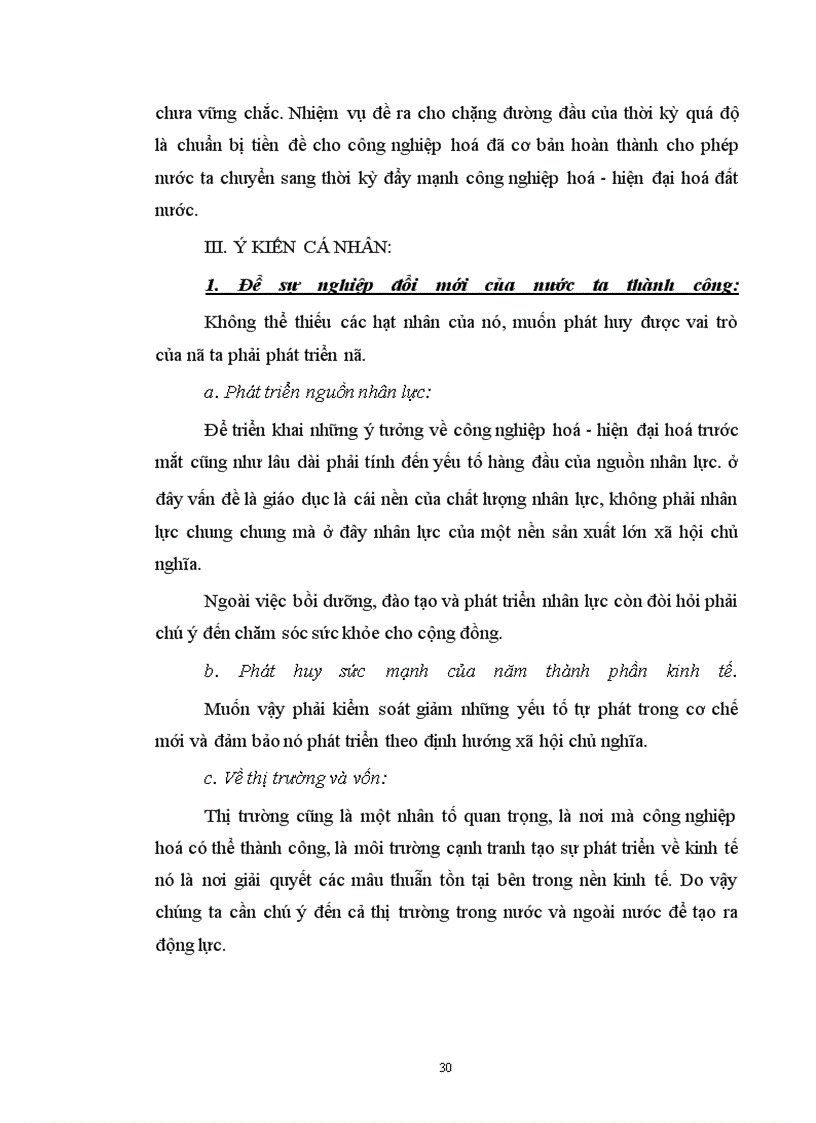 chưa vững chắc. Nhiệm vụ đề ra cho chặng đường đầu của thời kỳ quá độ là chuẩn bị tiền đề cho công nghiệp hoá đã cơ bản hoàn thành cho phép nước ta chuyển sang thời kỳ đẩy mạnh công nghiệp hoá - hiện đại hoá đất nước.

III. Ý KIẾN CÁ NHÂN:

1. Để sự nghiệp đổi mới của nước ta thành công:

Không thể thiếu các hạt nhân của nó, muốn phát huy được vai trò của nã ta phải phát triển nã.

a. Phát triển nguồn nhân lực:

Để triển khai những ý tưởng về công nghiệp hoá - hiện đại hoá trước mắt cũng như lâu dài phải tính đến yếu tố hàng đầu của nguồn nhân lực. ở đây vấn đề là giáo dục là cái nền của chất lượng nhân lực, không phải nhân lực chung chung mà ở đây nhân lực của một nền sản xuất lớn xã hội chủ nghĩa.

Ngoài việc bồi dưỡng, đào tạo và phát triển nhân lực còn đòi hỏi phải chú ý đến chăm sóc sức khỏe cho cộng đồng.

b. Phát huy sức mạnh của năm thành phần kinh tế.

Muốn vậy phải kiểm soát giảm những yếu tố tự phát trong cơ chế mới và đảm bảo nó phát triển theo định hướng xã hội chủ nghĩa.

c. Về thị trường và vốn:

Thị trường cũng là một nhân tố quan trọng, là nơi mà công nghiệp hoá có thể thành công, là môi trường cạnh tranh tạo sự phát triển về kinh tế nó là nơi giải quyết các mâu thuẫn tồn tại bên trong nền kinh tế. Do vậy chúng ta cần chú ý đến cả thị trường trong nước và ngoài nước để tạo ra động lực.

30